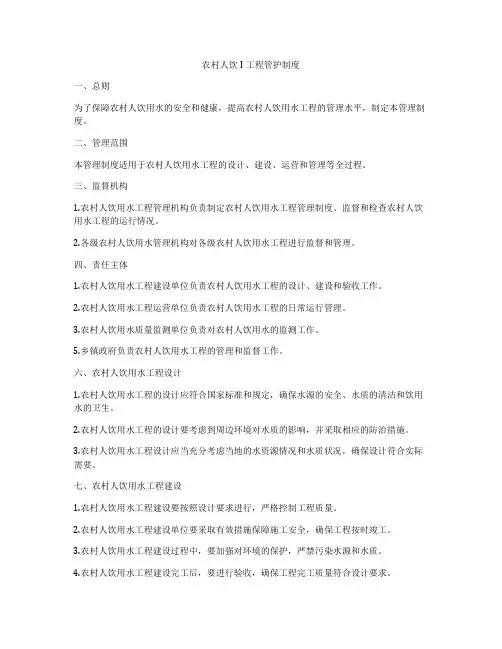 农村人饮I工程管护制度

一、总则

为了保障农村人饮用水的安全和健康，提高农村人饮用水工程的管理水平，制定本管理制度。

二、管理范围

本管理制度适用于农村人饮用水工程的设计、建设、运营和管理等全过程。

三、监督机构

1.农村人饮用水工程管理机构负责制定农村人饮用水工程管理制度、监督和检查农村人饮用水工程的运行情况。

2.各级农村人饮用水管理机构对各级农村人饮用水工程进行监督和管理。

四、责任主体

1.农村人饮用水工程建设单位负责农村人饮用水工程的设计、建设和验收工作。

2.农村人饮用水工程运营单位负责农村人饮用水工程的日常运行管理。

3.农村人饮用水质量监测单位负责对农村人饮用水的监测工作。

5.乡镇政府负责农村人饮用水工程的管理和监督工作。

六、农村人饮用水工程设计

1.农村人饮用水工程的设计应符合国家标准和规定，确保水源的安全、水质的清洁和饮用水的卫生。

2.农村人饮用水工程的设计要考虑到周边环境对水质的影响，并采取相应的防治措施。

3.农村人饮用水工程设计应当充分考虑当地的水资源情况和水质状况，确保设计符合实际需要。

七、农村人饮用水工程建设

1.农村人饮用水工程建设要按照设计要求进行，严格控制工程质量。

2.农村人饮用水工程建设单位要采取有效措施保障施工安全，确保工程按时竣工。

3.农村人饮用水工程建设过程中，要加强对环境的保护，严禁污染水源和水质。

4.农村人饮用水工程建设完工后，要进行验收，确保工程完工质量符合设计要求。